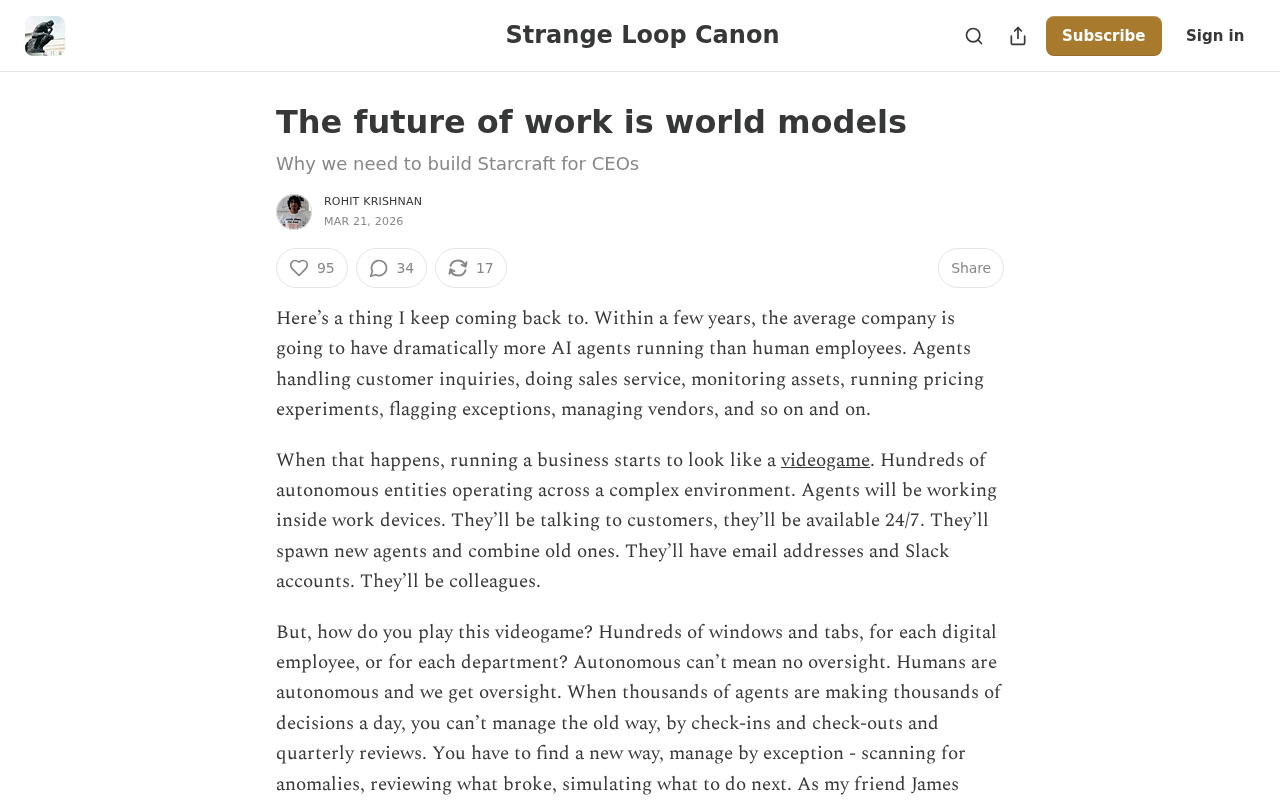 Strange Loop Canon

Subscribe

Sign in

The future of work is world models

Why we need to build Starcraft for CEOs

ROHIT KRISHNAN

MAR 21, 2026

95

34

17

Share

Here’s a thing I keep coming back to. Within a few years, the average company is going to have dramatically more AI agents running than human employees. Agents handling customer inquiries, doing sales service, monitoring assets, running pricing experiments, flagging exceptions, managing vendors, and so on and on.

When that happens, running a business starts to look like a videogame. Hundreds of autonomous entities operating across a complex environment. Agents will be working inside work devices. They’ll be talking to customers, they’ll be available 24/7. They’ll spawn new agents and combine old ones. They’ll have email addresses and Slack accounts. They’ll be colleagues.

But, how do you play this videogame? Hundreds of windows and tabs, for each digital employee, or for each department? Autonomous can’t mean no oversight. Humans are autonomous and we get oversight. When thousands of agents are making thousands of decisions a day, you can’t manage the old way, by check-ins and check-outs and quarterly reviews. You have to find a new way, manage by exception - scanning for anomalies, reviewing what broke, simulating what to do next. As my friend James